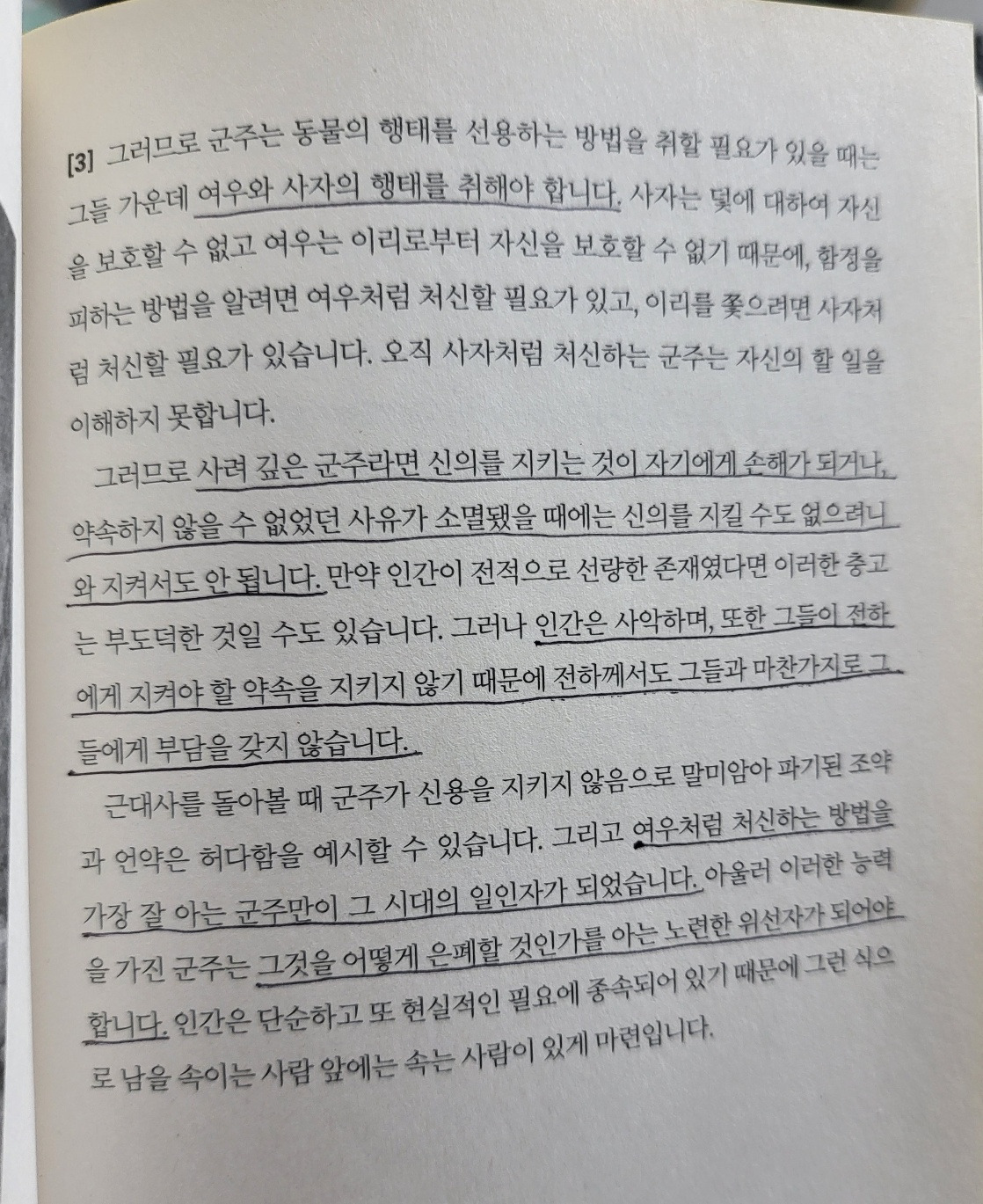 [3] 그러므로 군주는 동물의 행태를 선용하는 방법을 취할 필요가 있을 때는 그들 가운데 여우와 사자의 행태를 취해야 합니다. 사자는 덫에 대하여 자신을 보호할 수 없고 여우는 이리로부터 자신을 보호할 수 없기 때문에, 함정을 피하는 방법을 알려면 여우처럼 처신할 필요가 있고, 이리를 쫓으려면 사자처럼 처신할 필요가 있습니다. 오직 사자처럼 처신하는 군주는 자신의 할 일을 이해하지 못합니다.

그러므로 사려 깊은 군주라면 신의를 지키는 것이 자기에게 손해가 되거나, 약속하지 않을 수 없었던 사유가 소멸됐을 때에는 신의를 지킬 수도 없으려니와 지켜서도 안 됩니다. 만약 인간이 전적으로 선량한 존재였다면 이러한 충고는 부도덕한 것일 수도 있습니다. 그러나 인간은 사악하며, 또한 그들이 전하에게 지켜야 할 약속을 지키지 않기 때문에 전하께서도 그들과 마찬가지로 그들에게 부담을 갖지 않습니다.

근대사를 돌아볼 때 군주가 신용을 지키지 않음으로 말미암아 파기된 조약과 언약은 허다함을 예시할 수 있습니다. 그리고 여우처럼 처신하는 방법을 가장 잘 아는 군주만이 그 시대의 일인자가 되었습니다. 아울러 이러한 능력을 가진 군주는 그것을 어떻게 은폐할 것인가를 아는 노련한 위선자가 되어야 합니다. 인간은 단순하고 또 현실적인 필요에 종속되어 있기 때문에 그런 식으로 남을 속이는 사람 앞에는 속는 사람이 있게 마련입니다.